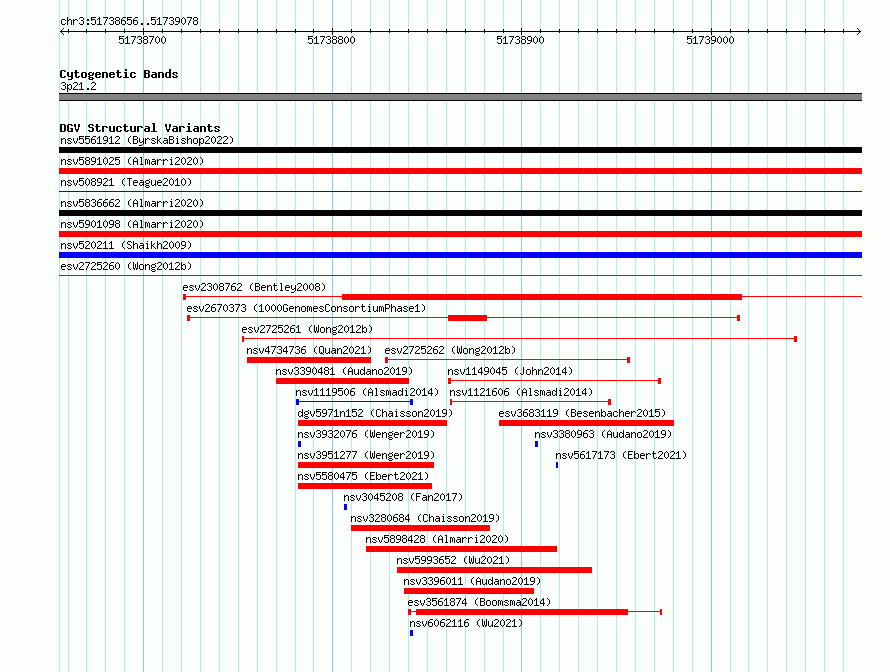 chr3:51738656..51739078

51738700 51738800 51738900 51739000

Cytogenetic Bands
3p21.2

DGV Structural Variants
nsv5561912 (ByrskaBishop2022)
nsv5891025 (Almarri2020)
nsv508921 (Teague2010)
nsv5836662 (Almarri2020)
nsv5901098 (Almarri2020)
nsv520211 (Shaikh2009)
esv2725260 (Wong2012b)
esv2308762 (Bentley2008)
esv2670373 (1000GenomesConsortiumPhase1)
esv2725261 (Wong2012b)
nsv4734736 (Quan2021)
esv2725262 (Wong2012b)
nsv3390481 (Audano2019)
nsv1149045 (John2014)
nsv1119506 (Alsmadi2014)
nsv1121606 (Alsmadi2014)
dgv5971n152 (Chaisson2019)
esv3683119 (Besenbacher2015)
nsv3932076 (Wenger2019)
nsv3380963 (Audano2019)
nsv3951277 (Wenger2019)
nsv5617173 (Ebert2021)
nsv5580475 (Ebert2021)
nsv3045208 (Fan2017)
nsv3280684 (Chaisson2019)
nsv5898428 (Almarri2020)
nsv5993652 (Wu2021)
nsv3396011 (Audano2019)
esv3561874 (Boomsma2014)
nsv6062116 (Wu2021)